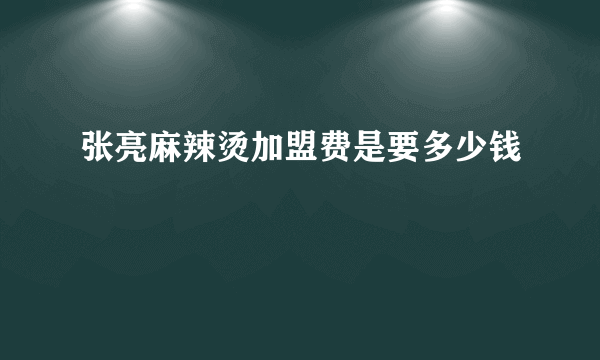 张亮麻辣烫加盟费是要多少钱